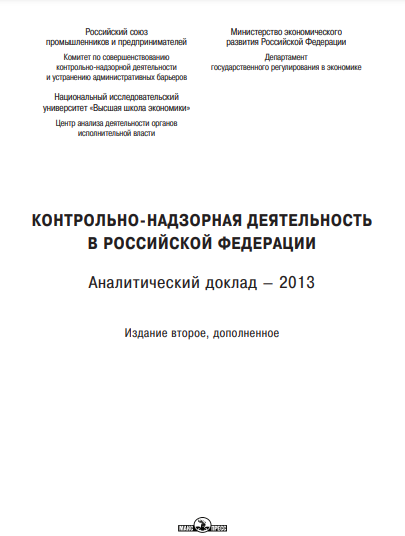 Российский союз промышленников и предпринимателей

Комитет по совершенствованию контрольно-надзорной деятельности и устранению административных барьеров

Национальный исследовательский университет «Высшая школа экономики»

Центр анализа деятельности органов исполнительной власти

Министерство экономического развития Российской Федерации

Департамент государственного регулирования в экономике

КОНТРОЛЬНО-НАДЗОРНАЯ ДЕЯТЕЛЬНОСТЬ В РОССИЙСКОЙ ФЕДЕРАЦИИ

Аналитический доклад – 2013

Издание второе, дополненное

МАКС ПРЕСС